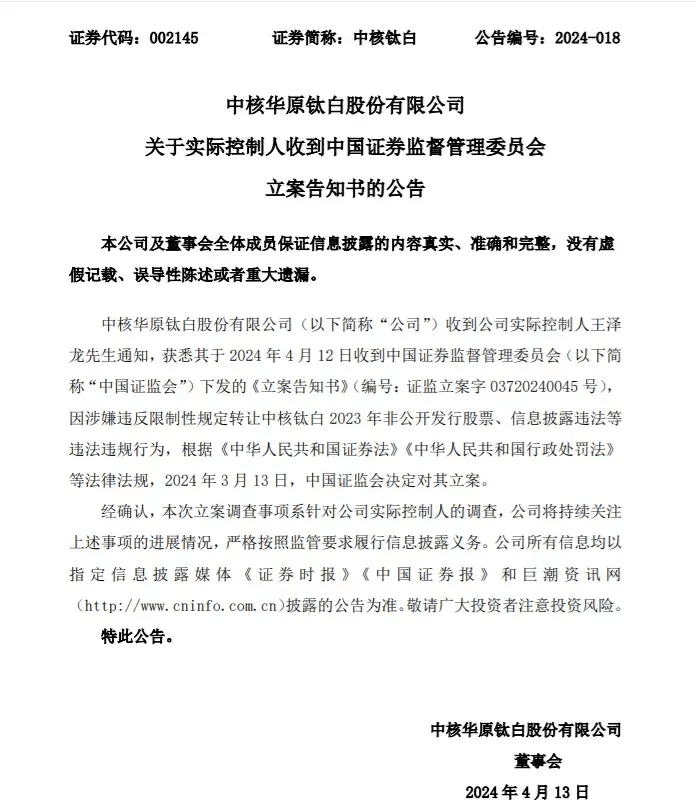 证券代码：002145　　证券简称：中核钛白　　公告编号：2024-018

中核华原钛白股份有限公司
关于实际控制人收到中国证券监督管理委员会
立案告知书的公告

本公司及董事会全体成员保证信息披露的内容真实、准确和完整，没有虚假记载、误导性陈述或者重大遗漏。

中核华原钛白股份有限公司（以下简称“公司”）收到公司实际控制人王泽龙先生通知，获悉其于 2024 年 4 月 12 日收到中国证券监督管理委员会（以下简称“中国证监会”）下发的《立案告知书》（编号：证监立案字 03720240045 号），因涉嫌违反限制性规定转让中核钛白 2023 年非公开发行股票、信息披露违法等违法违规行为，根据《中华人民共和国证券法》《中华人民共和国行政处罚法》等法律法规，2024 年 3 月 13 日，中国证监会决定对其立案。

经确认，本次立案调查事项系针对公司实际控制人的调查，公司将持续关注上述事项的进展情况，严格按照监管要求履行信息披露义务。公司所有信息均以指定信息披露媒体《证券时报》《中国证券报》和巨潮资讯网（http://www.cninfo.com.cn）披露的公告为准。敬请广大投资者注意投资风险。

特此公告。

中核华原钛白股份有限公司
董事会
2024 年 4 月 13 日